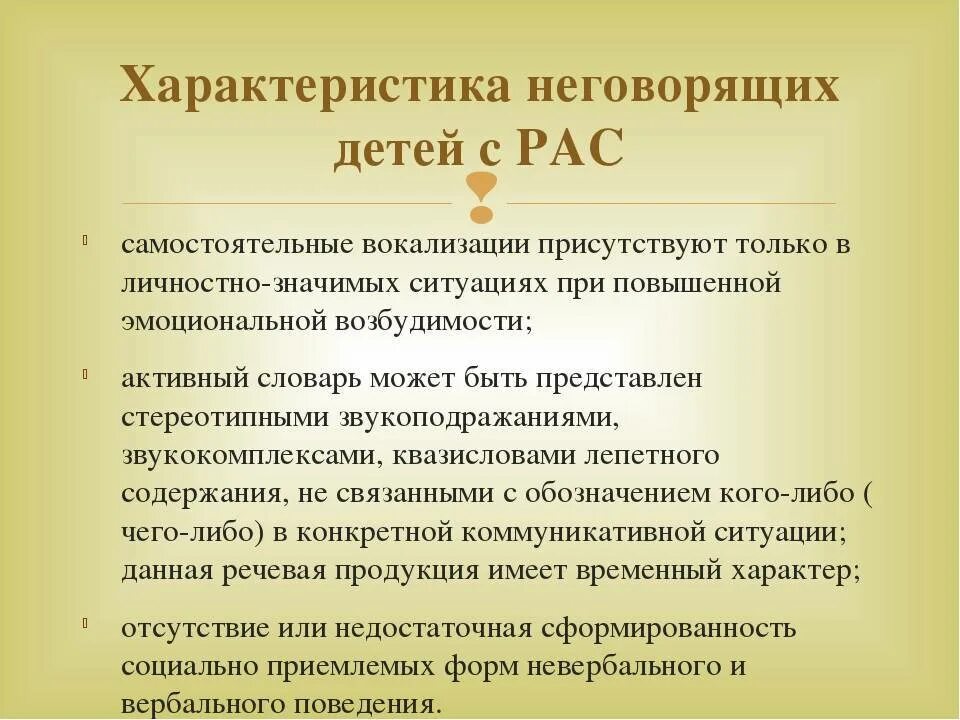 Характеристика неговорящих детей с РАС

самостоятельные вокализации присутствуют только в личностно-значимых ситуациях при повышенной эмоциональной возбудимости;

активный словарь может быть представлен стереотипными звукоподражаниями, звукокомплексами, квазисловами лепетного содержания, не связанными с обозначением кого-либо ( чего-либо) в конкретной коммуникативной ситуации; данная речевая продукция имеет временный характер;

отсутствие или недостаточная сформированность социально приемлемых форм невербального и вербального поведения.